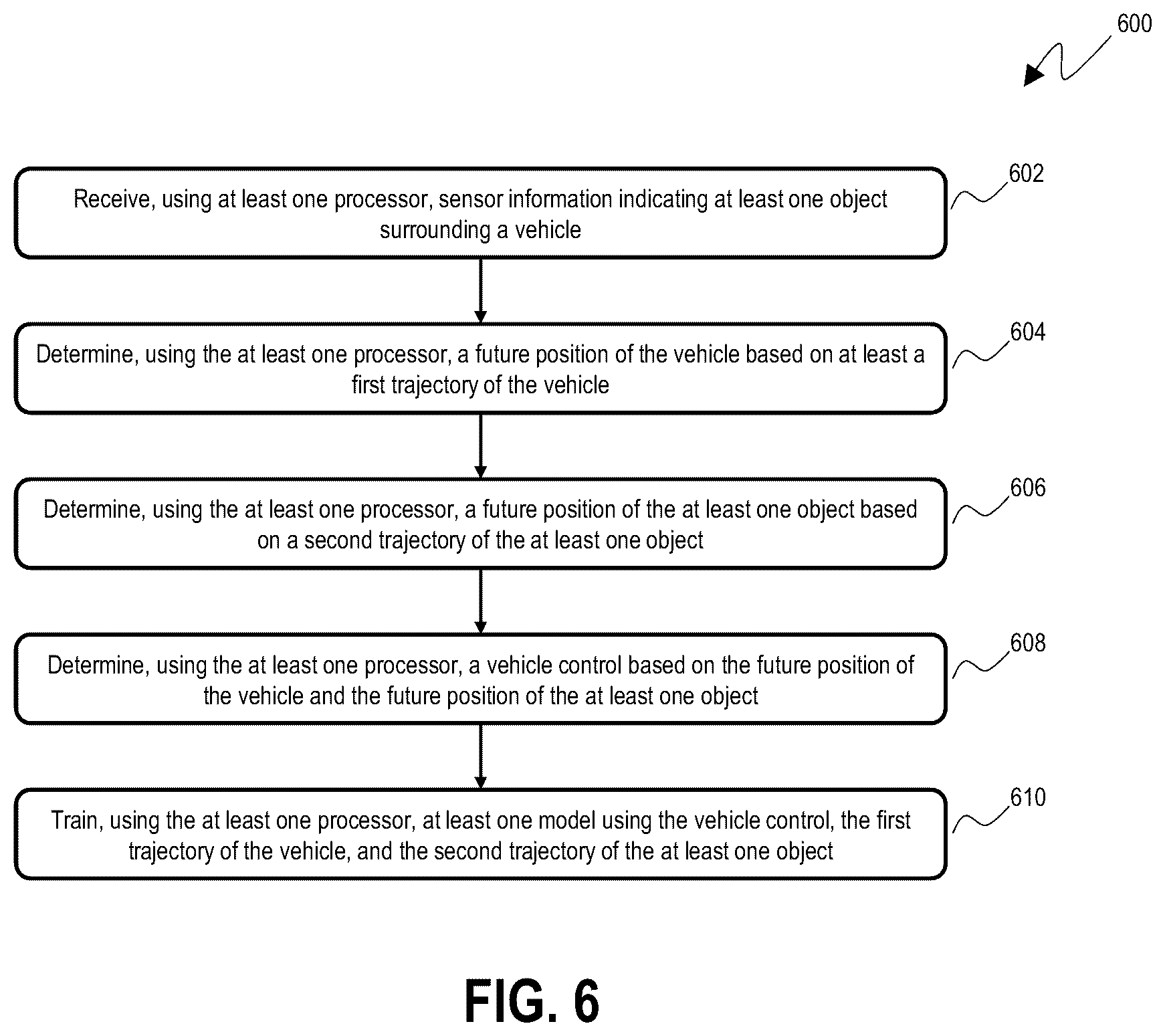 600

Receive, using at least one processor, sensor information indicating at least one object surrounding a vehicle

602

Determine, using the at least one processor, a future position of the vehicle based on at least a first trajectory of the vehicle

604

Determine, using the at least one processor, a future position of the at least one object based on a second trajectory of the at least one object

606

Determine, using the at least one processor, a vehicle control based on the future position of the vehicle and the future position of the at least one object

608

Train, using the at least one processor, at least one model using the vehicle control, the first trajectory of the vehicle, and the second trajectory of the at least one object

610

FIG. 6